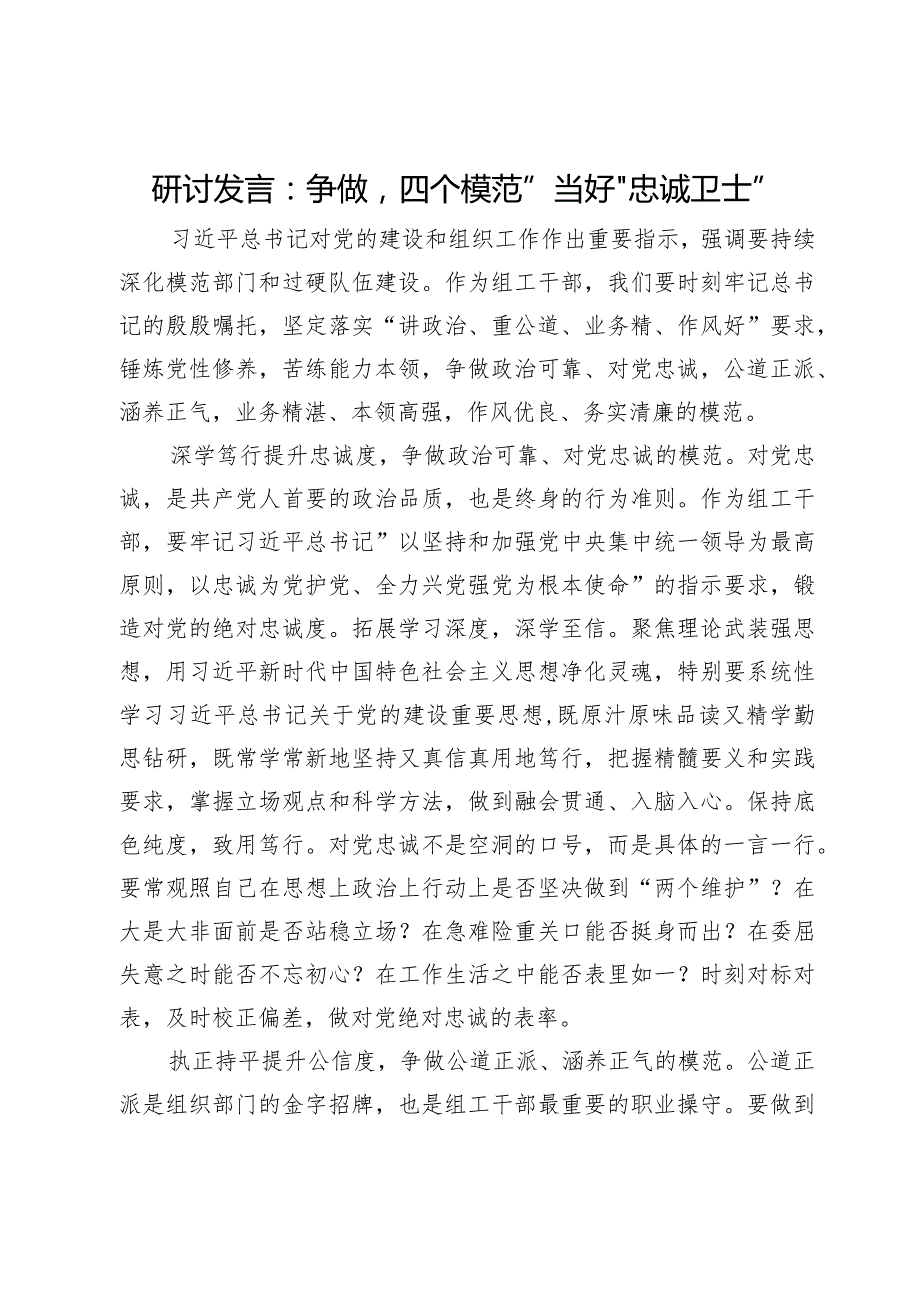 研讨发言：争做，四个模范”当好"忠诚卫士”

习近平总书记对党的建设和组织工作作出重要指示，强调要持续深化模范部门和过硬队伍建设。作为组工干部，我们要时刻牢记总书记的殷殷嘱托，坚定落实“讲政治、重公道、业务精、作风好”要求，锤炼党性修养，苦练能力本领，争做政治可靠、对党忠诚，公道正派、涵养正气，业务精湛、本领高强，作风优良、务实清廉的模范。

深学笃行提升忠诚度，争做政治可靠、对党忠诚的模范。对党忠诚，是共产党人首要的政治品质，也是终身的行为准则。作为组工干部，要牢记习近平总书记”以坚持和加强党中央集中统一领导为最高原则，以忠诚为党护党、全力兴党强党为根本使命”的指示要求，锻造对党的绝对忠诚度。拓展学习深度，深学至信。聚焦理论武装强思想，用习近平新时代中国特色社会主义思想净化灵魂，特别要系统性学习习近平总书记关于党的建设重要思想,既原汁原味品读又精学勤思钻研，既常学常新地坚持又真信真用地笃行，把握精髓要义和实践要求，掌握立场观点和科学方法，做到融会贯通、入脑入心。保持底色纯度，致用笃行。对党忠诚不是空洞的口号，而是具体的一言一行。要常观照自己在思想上政治上行动上是否坚决做到“两个维护”？在大是大非面前是否站稳立场？在急难险重关口能否挺身而出？在委屈失意之时能否不忘初心？在工作生活之中能否表里如一？时刻对标对表，及时校正偏差，做对党绝对忠诚的表率。

执正持平提升公信度，争做公道正派、涵养正气的模范。公道正派是组织部门的金字招牌，也是组工干部最重要的职业操守。要做到